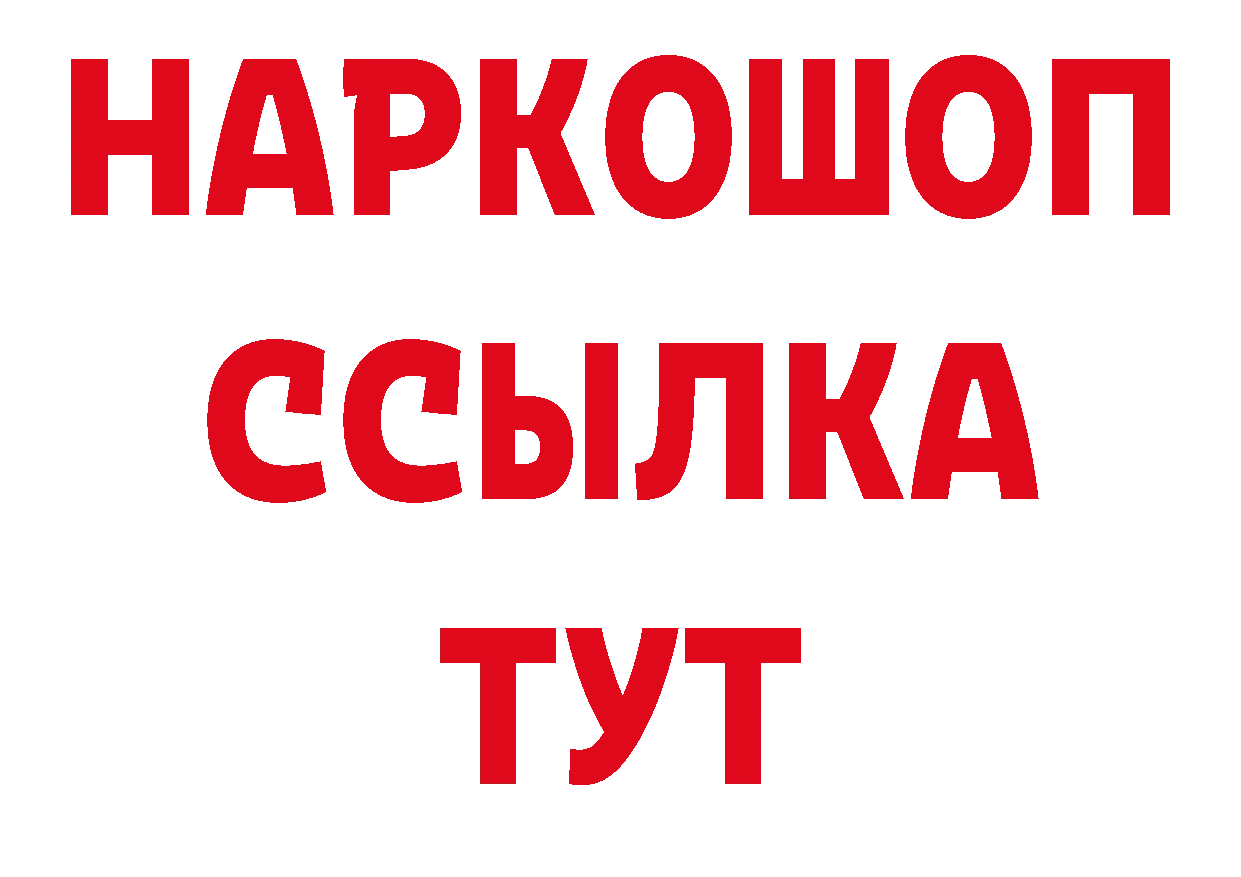 НАРКОШОП
ССЫЛКА
ТУТ